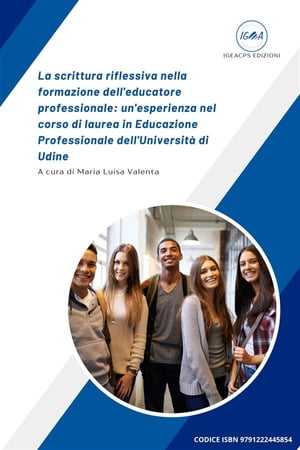 IGEA

IGEACPS EDIZIONI

La scrittura riflessiva nella formazione dell'educatore professionale: un'esperienza nel corso di laurea in Educazione Professionale dell'Università di Udine

A cura di Maria Luisa Valenta

CODICE ISBN 9791222445854